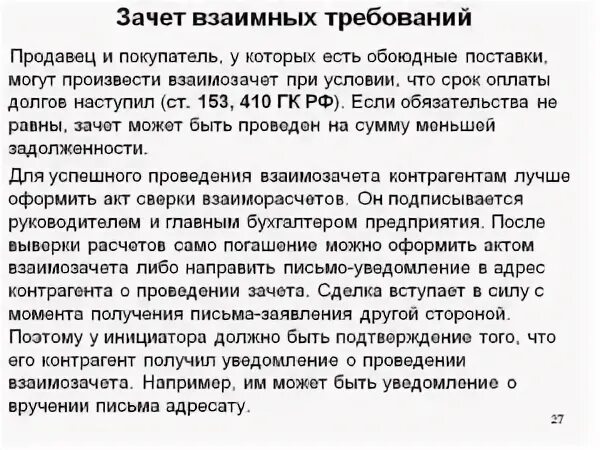 Зачет взаимных требований

Продавец и покупатель, у которых есть обоюдные поставки, могут произвести взаимозачет при условии, что срок оплаты долгов наступил (ст. 153, 410 ГК РФ). Если обязательства не равны, зачет может быть проведен на сумму меньшей задолженности.

Для успешного проведения взаимозачета контрагентам лучше оформить акт сверки взаиморасчетов. Он подписывается руководителем и главным бухгалтером предприятия. После выверки расчетов само погашение можно оформить актом взаимозачета либо направить письмо-уведомление в адрес контрагента о проведении зачета. Сделка вступает в силу с момента получения письма-заявления другой стороной. Поэтому у инициатора должно быть подтверждение того, что его контрагент получил уведомление о проведении взаимозачета. Например, им может быть уведомление о вручении письма адресату.

27